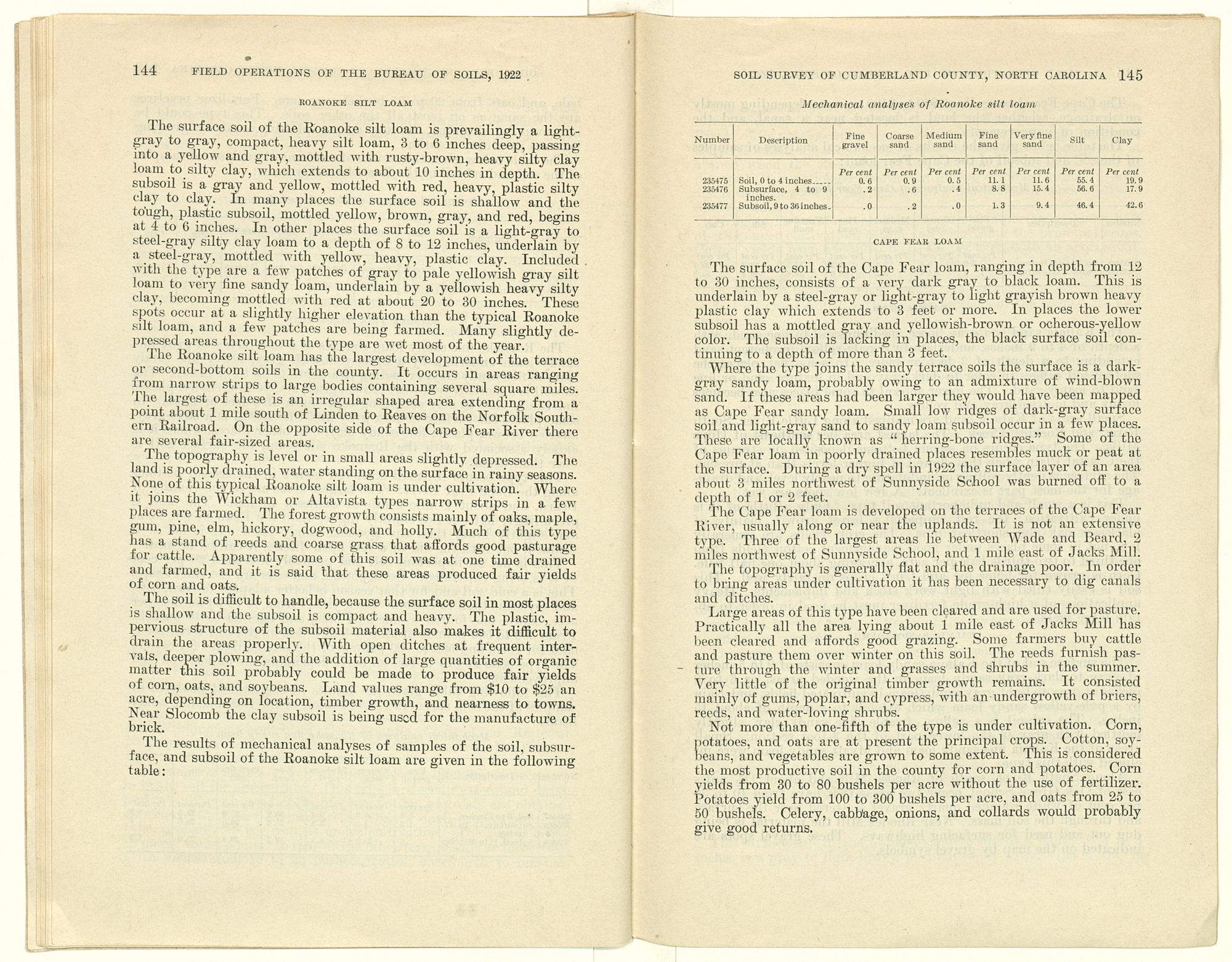 144 FIELD OPERATIONS OF THE BUREAU OF SOILS, 1922

ROANOKE SILT LOAM

The surface soil of the Roanoke silt loam is prevailingly a light-gray to gray, compact, heavy silt loam, 3 to 6 inches deep, passing into a yellow and gray, mottled with rusty-brown, heavy silty clay loam to silty clay, which extends to about 10 inches in depth. The subsoil is a gray and yellow, mottled with red, heavy, plastic silty clay to clay. In many places the surface soil is shallow and the tough, plastic subsoil, mottled yellow, brown, gray, and red, begins at 4 to 6 inches. In other places the surface soil is a light-gray to steel-gray silty clay loam to a depth of 8 to 12 inches, underlain by a steel-gray, mottled with yellow, heavy, plastic clay. Included with the type are a few patches of gray to pale yellowish gray silt loam to very fine sandy loam, underlain by a yellowish heavy silty clay, becoming mottled with red at about 20 to 30 inches. These spots occur at a slightly higher elevation than the typical Roanoke silt loam, and a few patches are being farmed. Many slightly depressed areas throughout the type are wet most of the year.

The Roanoke silt loam has the largest development of the terrace or second-bottom soils in the county. It occurs in areas ranging from narrow strips to large bodies containing several square miles. The largest of these is an irregular shaped area extending from a point about 1 mile south of Linden to Reaves on the Norfolk Southern Railroad. On the opposite side of the Cape Fear River there are several fair-sized areas.

The topography is level or in small areas slightly depressed. The land is poorly drained, water standing on the surface in rainy seasons. None of this typical Roanoke silt loam is under cultivation. Where it joins the Wickham or Altavista types narrow strips in a few places are farmed. The forest growth consists mainly of oaks, maple, gum, pine, elm, hickory, dogwood, and holly. Much of this type has a stand of reeds and coarse grass that affords good pasturage for cattle. Apparently some of this soil was at one time drained and farmed, and it is said that these areas produced fair yields of corn and oats.

The soil is difficult to handle, because the surface soil in most places is shallow and the subsoil is compact and heavy. The plastic, impervious structure of the subsoil material also makes it difficult to drain the areas properly. With open ditches at frequent intervals, deeper plowing, and the addition of large quantities of organic matter this soil probably could be made to produce fair yields of corn, oats, and soybeans. Land values range from $10 to $25 an acre, depending on location, timber growth, and nearness to towns. Near Slocomb the clay subsoil is being used for the manufacture of brick.

The results of mechanical analyses of samples of the soil, subsurface, and subsoil of the Roanoke silt loam are given in the following table:

SOIL SURVEY OF CUMBERLAND COUNTY, NORTH CAROLINA 145

Mechanical analyses of Roanoke silt loam

| Number | Description | Fine gravel | Coarse sand | Medium sand | Fine sand | Very fine sand | Silt | Clay |
|---|---|---|---|---|---|---|---|---|
| | | Per cent | Per cent | Per cent | Per cent | Per cent | Per cent | Per cent |
| 235475 | Soil, 0 to 4 inches | 0.6 | 0.9 | 0.5 | 11.1 | 11.6 | 55.4 | 19.9 |
| 235476 | Subsurface, 4 to 9 inches. | .2 | .6 | .4 | 8.8 | 15.4 | 56.6 | 17.9 |
| 235477 | Subsoil, 9 to 36 inches | .0 | .2 | .0 | 1.3 | 9.4 | 46.4 | 42.6 |

CAPE FEAR LOAM

The surface soil of the Cape Fear loam, ranging in depth from 12 to 30 inches, consists of a very dark gray to black loam. This is underlain by a steel-gray or light-gray to light grayish brown heavy plastic clay which extends to 3 feet or more. In places the lower subsoil has a mottled gray and yellowish-brown or ocherous-yellow color. The subsoil is lacking in places, the black surface soil continuing to a depth of more than 3 feet.

Where the type joins the sandy terrace soils the surface is a dark-gray sandy loam, probably owing to an admixture of wind-blown sand. If these areas had been larger they would have been mapped as Cape Fear sandy loam. Small low ridges of dark-gray surface soil and light-gray sand to sandy loam subsoil occur in a few places. These are locally known as "herring-bone ridges." Some of the Cape Fear loam in poorly drained places resembles muck or peat at the surface. During a dry spell in 1922 the surface layer of an area about 3 miles northwest of Sunnyside School was burned off to a depth of 1 or 2 feet.

The Cape Fear loam is developed on the terraces of the Cape Fear River, usually along or near the uplands. It is not an extensive type. Three of the largest areas lie between Wade and Beard, 2 miles northwest of Sunnyside School, and 1 mile east of Jacks Mill.

The topography is generally flat and the drainage poor. In order to bring areas under cultivation it has been necessary to dig canals and ditches.

Large areas of this type have been cleared and are used for pasture. Practically all the area lying about 1 mile east of Jacks Mill has been cleared and affords good grazing. Some farmers buy cattle and pasture them over winter on this soil. The reeds furnish pasture through the winter and grasses and shrubs in the summer. Very little of the original timber growth remains. It consisted mainly of gums, poplar, and cypress, with an undergrowth of briers, reeds, and water-loving shrubs.

Not more than one-fifth of the type is under cultivation. Corn, potatoes, and oats are at present the principal crops. Cotton, soybeans, and vegetables are grown to some extent. This is considered the most productive soil in the county for corn and potatoes. Corn yields from 30 to 80 bushels per acre without the use of fertilizer. Potatoes yield from 100 to 300 bushels per acre, and oats from 25 to 50 bushels. Celery, cabbage, onions, and collards would probably give good returns.